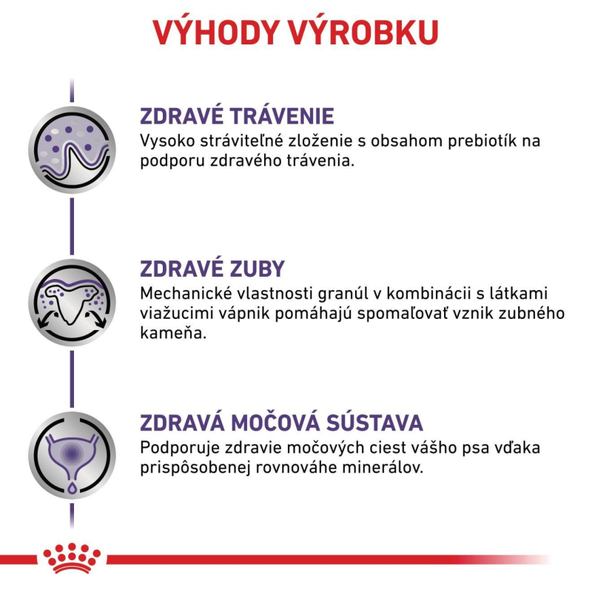 VÝHODY VÝROBKU

ZDRAVÉ TRÁVENIE
Vysoko stráviteľné zloženie s obsahom prebiotík na podporu zdravého trávenia.

ZDRAVÉ ZUBY
Mechanické vlastnosti granúl v kombinácii s látkami viažucimi vápnik pomáhajú spomaľovať vznik zubného kameňa.

ZDRAVÁ MOČOVÁ SÚSTAVA
Podporuje zdravie močových ciest vášho psa vďaka prispôsobenej rovnováhe minerálov.